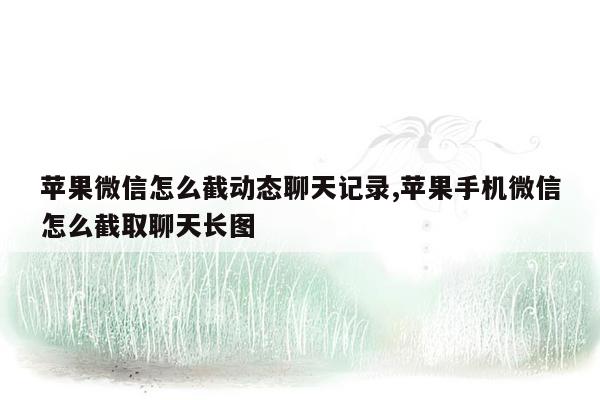 苹果微信怎么截动态聊天记录,苹果手机微信怎么截取聊天长图